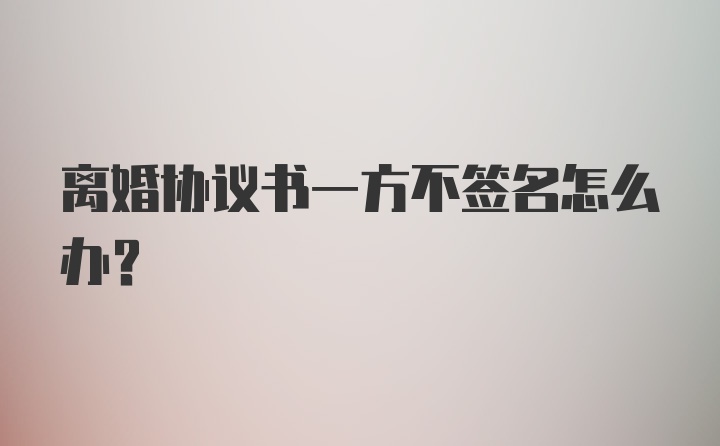 离婚协议书一方不签名怎么办?